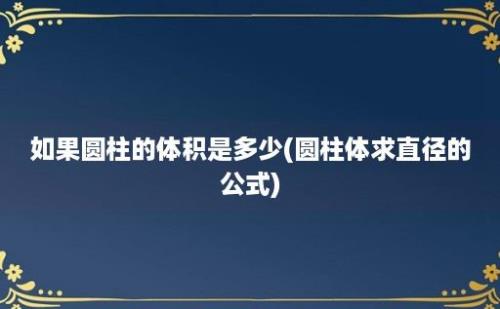 如果圆柱的体积是多少(圆柱体求直径的公式)